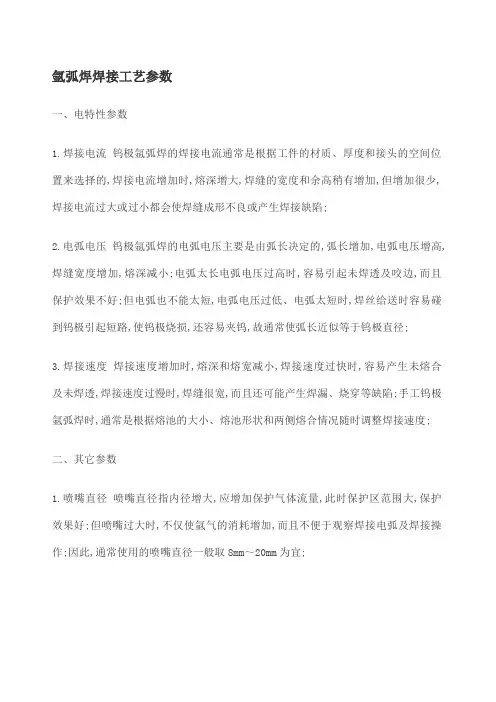 氩弧焊焊接工艺参数

一、电特性参数

1.焊接电流 钨极氩弧焊的焊接电流通常是根据工件的材质、厚度和接头的空间位置来选择的,焊接电流增加时,熔深增大,焊缝的宽度和余高稍有增加,但增加很少,焊接电流过大或过小都会使焊缝成形不良或产生焊接缺陷;

2.电弧电压 钨极氩弧焊的电弧电压主要是由弧长决定的,弧长增加,电弧电压增高,焊缝宽度增加,熔深减小;电弧太长电弧电压过高时,容易引起未焊透及咬边,而且保护效果不好;但电弧也不能太短,电弧电压过低、电弧太短时,焊丝给送时容易碰到钨极引起短路,使钨极烧损,还容易夹钨,故通常使弧长近似等于钨极直径;

3.焊接速度 焊接速度增加时,熔深和熔宽减小,焊接速度过快时,容易产生未熔合及未焊透,焊接速度过慢时,焊缝很宽,而且还可能产生焊漏、烧穿等缺陷;手工钨极氩弧焊时,通常是根据熔池的大小、熔池形状和两侧熔合情况随时调整焊接速度;

二、其它参数

1.喷嘴直径 喷嘴直径指内径增大,应增加保护气体流量,此时保护区范围大,保护效果好;但喷嘴过大时,不仅使氩气的消耗增加,而且不便于观察焊接电弧及焊接操作;因此,通常使用的喷嘴直径一般取 8mm~20mm 为宜;